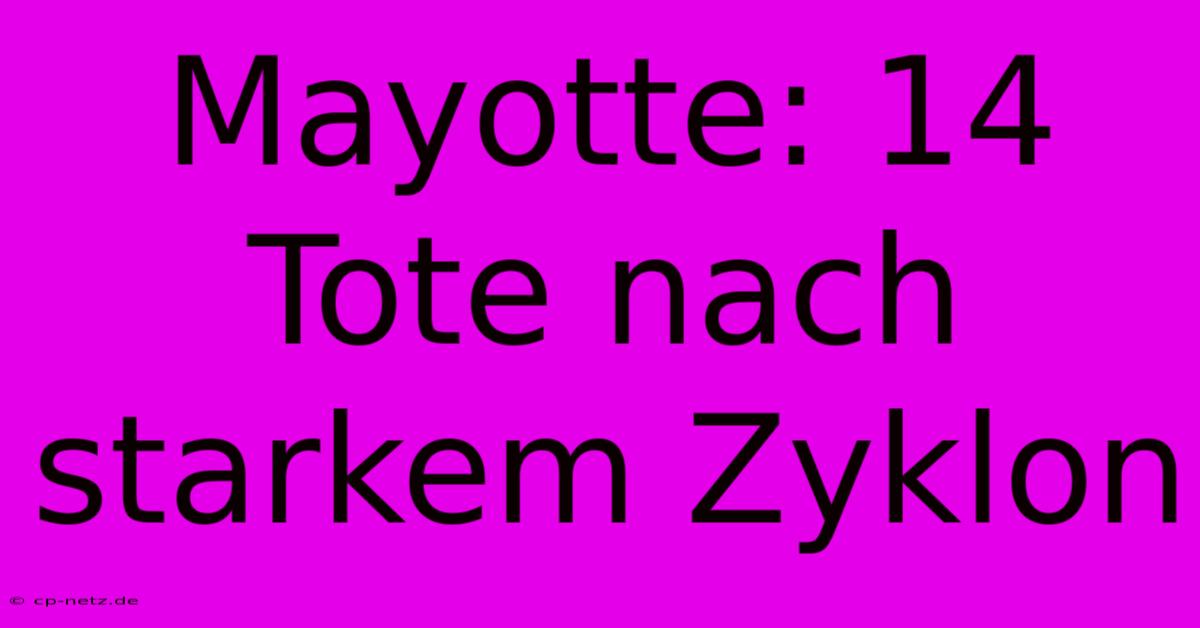 Mayotte: 14 Tote nach starkem Zyklon

© cp-netz.de